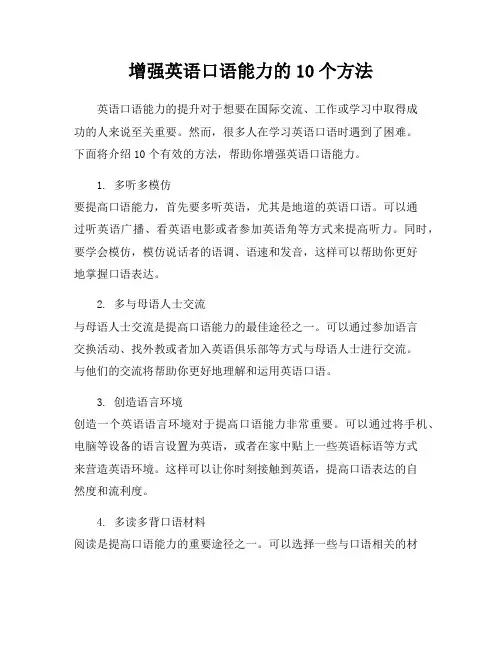 增强英语口语能力的 10 个方法

英语口语能力的提升对于想要在国际交流、工作或学习中取得成功的人来说至关重要。然而，很多人在学习英语口语时遇到了困难。下面将介绍 10 个有效的方法，帮助你增强英语口语能力。

1. 多听多模仿

要提高口语能力，首先要多听英语，尤其是地道的英语口语。可以通过听英语广播、看英语电影或者参加英语角等方式来提高听力。同时，要学会模仿，模仿说话者的语调、语速和发音，这样可以帮助你更好地掌握口语表达。

2. 多与母语人士交流

与母语人士交流是提高口语能力的最佳途径之一。可以通过参加语言交换活动、找外教或者加入英语俱乐部等方式与母语人士进行交流。与他们的交流将帮助你更好地理解和运用英语口语。

3. 创造语言环境

创造一个英语语言环境对于提高口语能力非常重要。可以通过将手机、电脑等设备的语言设置为英语，或者在家中贴上一些英语标语等方式来营造英语环境。这样可以让你时刻接触到英语，提高口语表达的自然度和流利度。

4. 多读多背口语材料

阅读是提高口语能力的重要途径之一。可以选择一些与口语相关的材